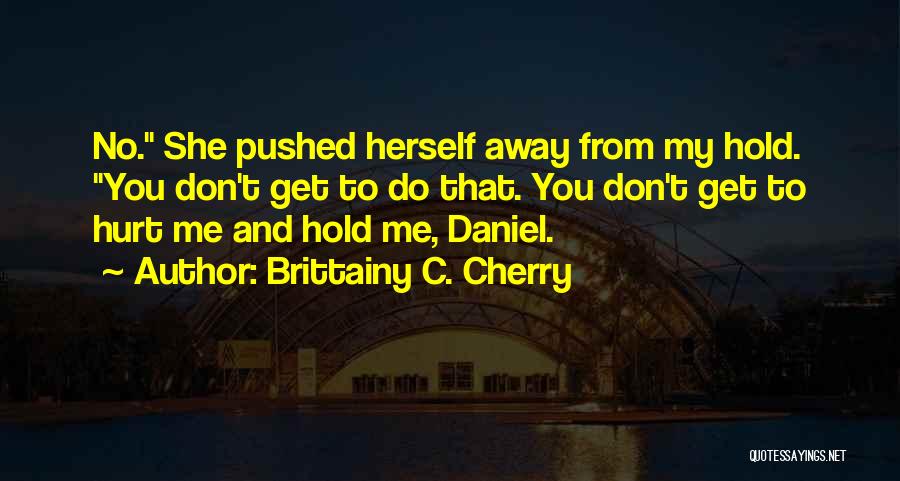 No." She pushed herself away from my hold. "You don't get to do that. You don't get to hurt me and hold me, Daniel.

~ Author: Brittainy C. Cherry

QUOTESSAYINGS.NET